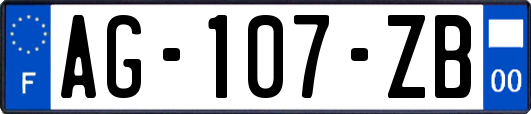 F
AG-107-ZB
00